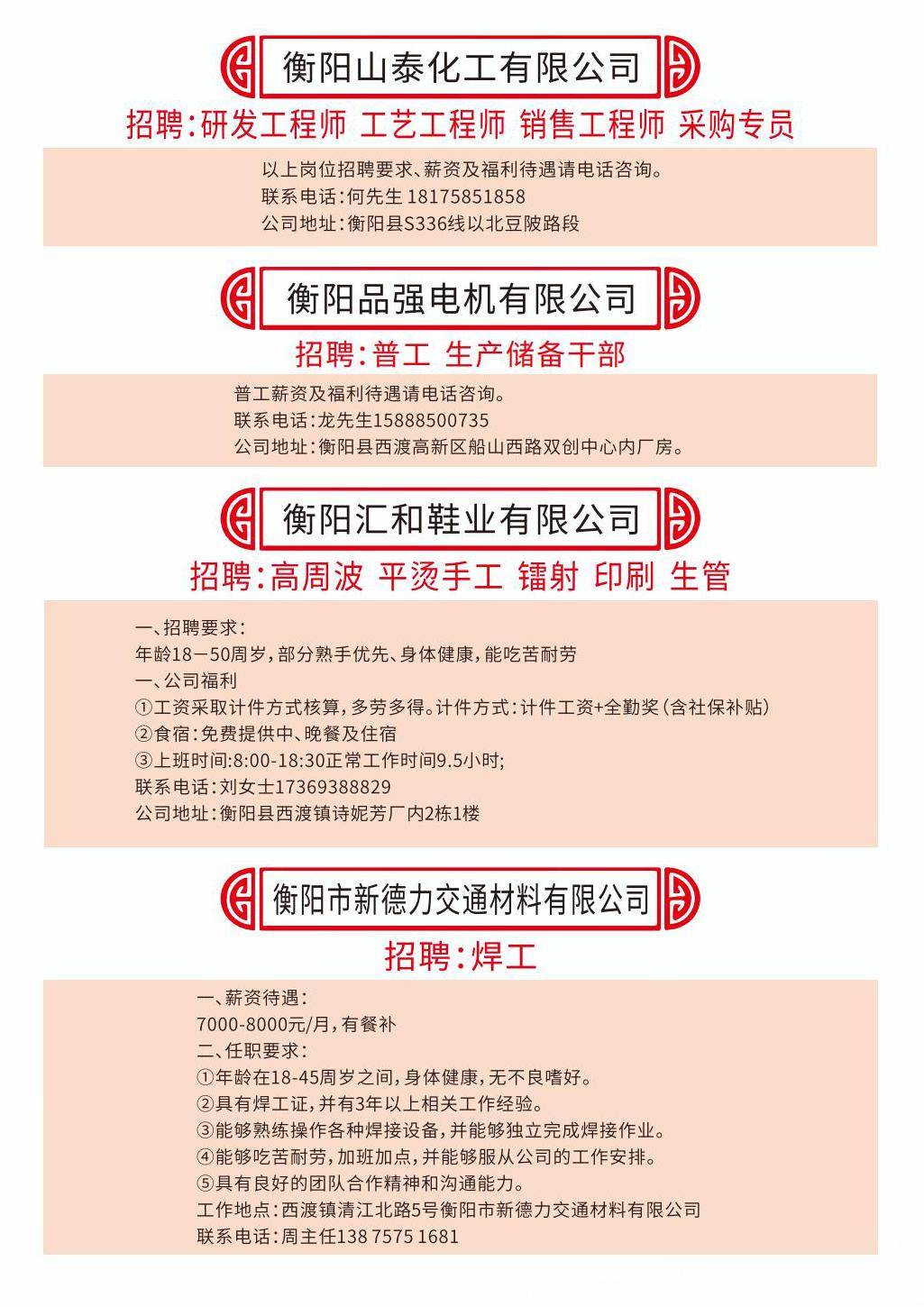 衡阳山泰化工有限公司

招聘：研发工程师 工艺工程师 销售工程师 采购专员

以上岗位招聘要求、薪资及福利待遇请电话咨询。
联系电话：何先生 18175851858
公司地址：衡阳县S336线以北豆陂路段

衡阳品强电机有限公司

招聘：普工 生产储备干部

普工薪资及福利待遇请电话咨询。
联系电话：龙先生15888500735
公司地址：衡阳县西渡高新区船山西路双创中心内厂房。

衡阳汇和鞋业有限公司

招聘：高周波 平烫手工 镭射 印刷 生管

一、招聘要求：
年龄18－50周岁，部分熟手优先、身体健康，能吃苦耐劳
一、公司福利
①工资采取计件方式核算，多劳多得。计件方式：计件工资+全勤奖（含社保补贴）
②食宿：免费提供中、晚餐及住宿
③上班时间:8:00-18:30正常工作时间9.5小时;
联系电话：刘女士17369388829
公司地址：衡阳县西渡镇诗妮芳厂内2栋1楼

衡阳市新德力交通材料有限公司

招聘：焊工

一、薪资待遇：
7000-8000元/月，有餐补
二、任职要求：
①年龄在18-45周岁之间，身体健康，无不良嗜好。
②具有焊工证，并有3年以上相关工作经验。
③能够熟练操作各种焊接设备，并能够独立完成焊接作业。
④能够吃苦耐劳，加班加点，并能够服从公司的工作安排。
⑤具有良好的团队合作精神和沟通能力。
工作地点：西渡镇清江北路5号衡阳市新德力交通材料有限公司
联系电话：周主任138 7575 1681